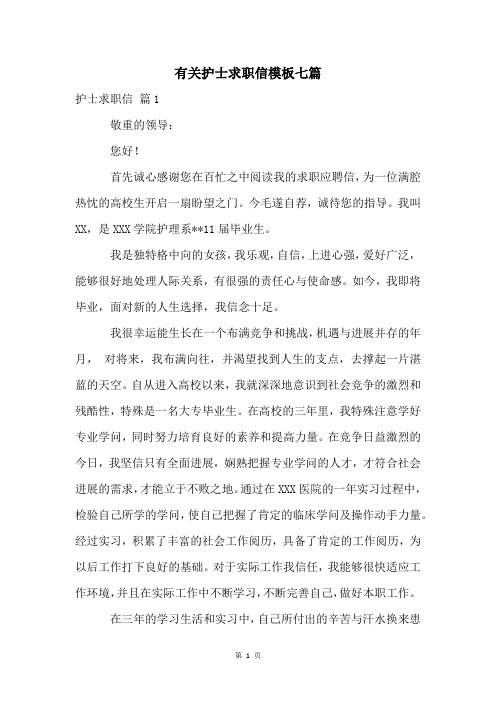 有关护士求职信模板七篇

护士求职信 篇1

敬重的领导：

您好！

首先诚心感谢您在百忙之中阅读我的求职应聘信，为一位满腔热忱的高校生开启一扇盼望之门。今毛遂自荐，诚待您的指导。我叫XX，是XXX学院护理系**11届毕业生。

我是独特格中向的女孩，我乐观，自信，上进心强，爱好广泛，能够很好地处理人际关系，有很强的责任心与使命感。如今，我即将毕业，面对新的人生选择，我信念十足。

我很幸运能生长在一个布满竞争和挑战，机遇与进展并存的年月， 对将来，我布满向往，并渴望找到人生的支点，去撑起一片湛蓝的天空。自从进入高校以来，我就深深地意识到社会竞争的激烈和残酷性，特殊是一名大专毕业生。在高校的三年里，我特殊注意学好专业学问，同时努力培育良好的素养和提高力量。在竞争日益激烈的今日，我坚信只有全面进展，娴熟把握专业学问的人才，才符合社会进展的需求，才能立于不败之地。通过在XXX医院的一年实习过程中，检验自己所学的学问，使自己把握了肯定的临床学问及操作动手力量。经过实习，积累了丰富的社会工作阅历，具备了肯定的工作阅历，为以后工作打下良好的基础。对于实际工作我信任，我能够很快适应工作环境，并且在实际工作中不断学习，不断完善自己，做好本职工作。

在三年的学习生活和实习中，自己所付出的辛苦与汗水换来患

第 1 页